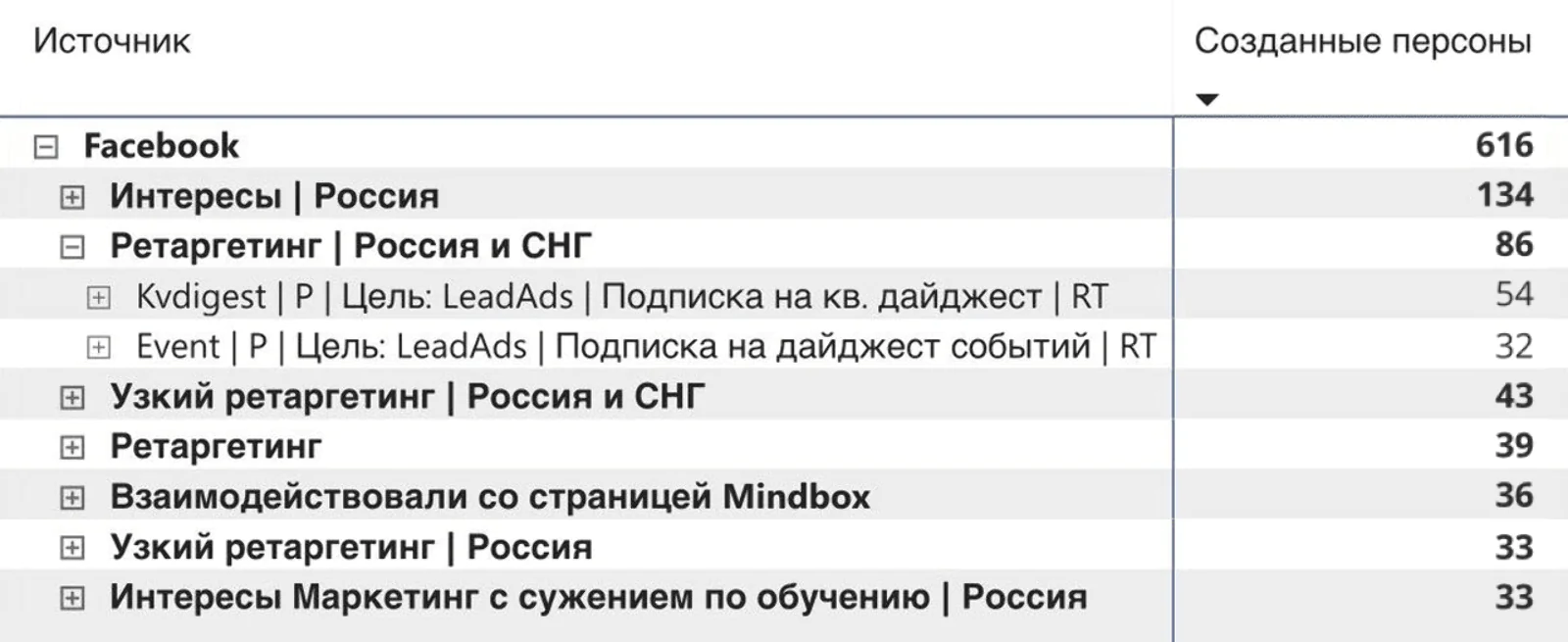 | Источник | Созданные персоны |
|---|---|
| Facebook | 616 |
| Интересы \| Россия | 134 |
| Ретаргетинг \| Россия и СНГ | 86 |
| Kvdigest \| P \| Цель: LeadAds \| Подписка на кв. дайджест \| RT | 54 |
| Event \| P \| Цель: LeadAds \| Подписка на дайджест событий \| RT | 32 |
| Узкий ретаргетинг \| Россия и СНГ | 43 |
| Ретаргетинг | 39 |
| Взаимодействовали со страницей Mindbox | 36 |
| Узкий ретаргетинг \| Россия | 33 |
| Интересы Маркетинг с сужением по обучению \| Россия | 33 |